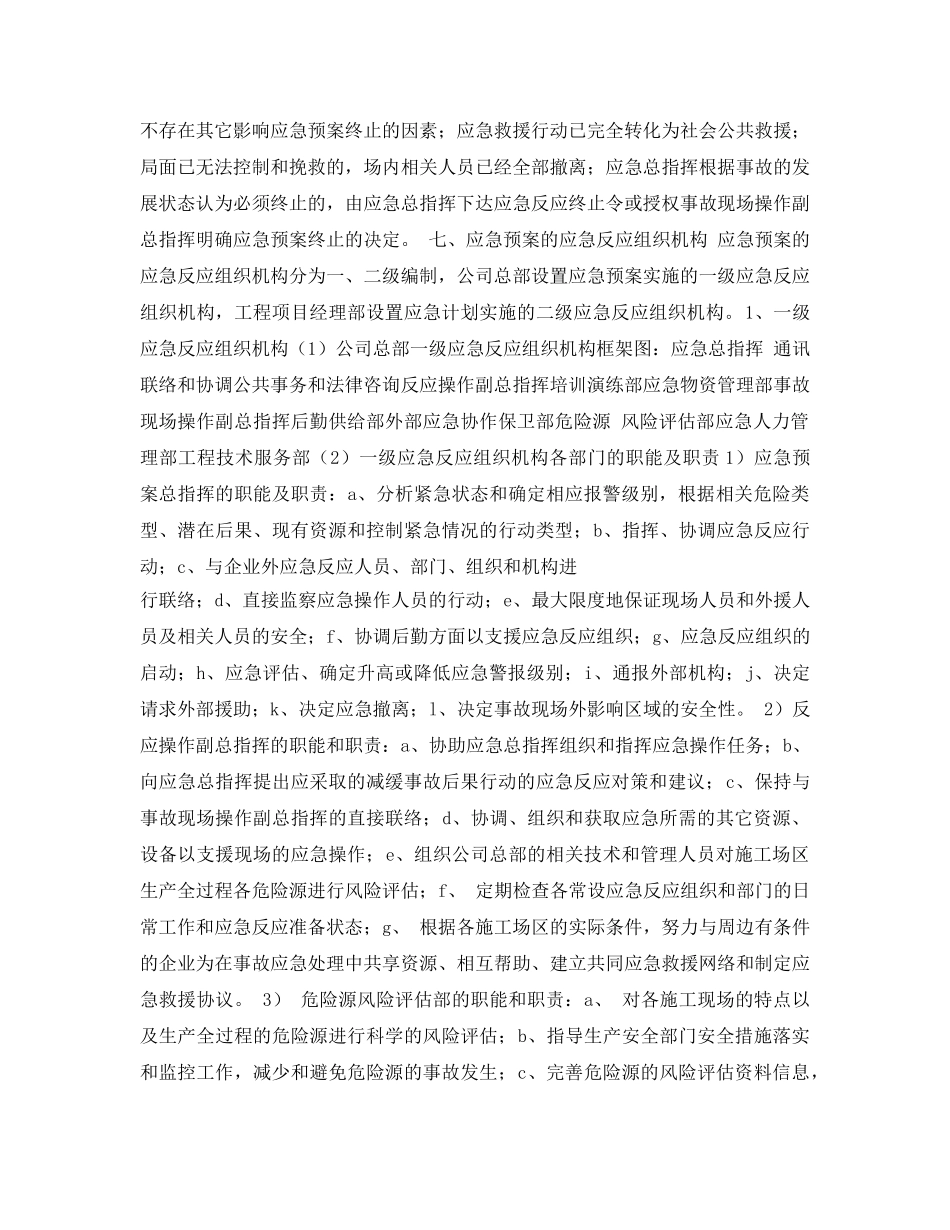 不存在其它影响应急预案终止的因素；应急救援行动已完全转化为社会公共救援；局面已无法控制和挽救的，场内相关人员已经全部撤离；应急总指挥根据事故的发展状态认为必须终止的，由应急总指挥下达应急反应终止令或授权事故现场操作副总指挥明确应急预案终止的决定。 七、应急预案的应急反应组织机构 应急预案的应急反应组织机构分为一、二级编制，公司总部设置应急预案实施的一级应急反应组织机构，工程项目经理部设置应急计划实施的二级应急反应组织机构。1、一级应急反应组织机构（1）公司总部一级应急反应组织机构框架图：应急总指挥 通讯联络和协调公共事务和法律咨询反应操作副总指挥培训演练部应急物资管理部事故现场操作副总指挥后勤供给部外部应急协作保卫部危险源 风险评估部应急人力管理部工程技术服务部（2）一级应急反应组织机构各部门的职能及职责 1）应急预案总指挥的职能及职责：a、分析紧急状态和确定相应报警级别，根据相关危险类型、潜在后果、现有资源和控制紧急情况的行动类型；b、指挥、协调应急反应行动；c、与企业外应急反应人员、部门、组织和机构进

行联络；d、直接监察应急操作人员的行动；e、最大限度地保证现场人员和外援人员及相关人员的安全；f、协调后勤方面以支援应急反应组织；g、应急反应组织的启动；h、应急评估、确定升高或降低应急警报级别；i、通报外部机构；j、决定请求外部援助；k、决定应急撤离；l、决定事故现场外影响区域的安全性。 2）反应操作副总指挥的职能和职责：a、协助应急总指挥组织和指挥应急操作任务；b、向应急总指挥提出应采取的减缓事故后果行动的应急反应对策和建议；c、保持与事故现场操作副总指挥的直接联络；d、协调、组织和获取应急所需的其它资源、设备以支援现场的应急操作；e、组织公司总部的相关技术和管理人员对施工场区生产全过程各危险源进行风险评估；f、 定期检查各常设应急反应组织和部门的日常工作和应急反应准备状态；g、 根据各施工场区的实际条件，努力与周边有条件的企业为在事故应急处理中共享资源、相互帮助、建立共同应急救援网络和制定应急救援协议。 3） 危险源风险评估部的职能和职责：a、 对各施工现场的特点以及生产全过程的危险源进行科学的风险评估；b、指导生产安全部门安全措施落实和监控工作，减少和避免危险源的事故发生；c、完善危险源的风险评估资料信息，